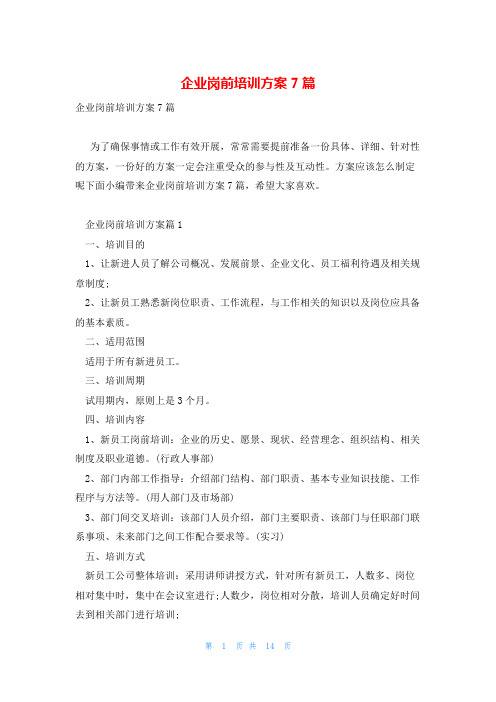 企业岗前培训方案7篇

企业岗前培训方案7篇

为了确保事情或工作有效开展，常常需要提前准备一份具体、详细、针对性的方案，一份好的方案一定会注重受众的参与性及互动性。方案应该怎么制定呢下面小编带来企业岗前培训方案7篇，希望大家喜欢。

企业岗前培训方案篇1

一、培训目的

1、让新进人员了解公司概况、发展前景、企业文化、员工福利待遇及相关规章制度；

2、让新员工熟悉新岗位职责、工作流程，与工作相关的知识以及岗位应具备的基本素质。

二、适用范围

适用于所有新进员工。

三、培训周期

试用期内，原则上是3个月。

四、培训内容

1、新员工岗前培训：企业的历史、愿景、现状、经营理念、组织结构、相关制度及职业道德。(行政人事部)

2、部门内部工作指导：介绍部门结构、部门职责、基本专业知识技能、工作程序与方法等。(用人部门及市场部)

3、部门间交叉培训：该部门人员介绍，部门主要职责、该部门与任职部门联系事项、未来部门之间工作配合要求等。(实习)

五、培训方式

新员工公司整体培训：采用讲师讲授方式，针对所有新员工，人数多、岗位相对集中时，集中在会议室进行;人数少，岗位相对分散，培训人员确定好时间去到相关部门进行培训;

第 1 页 共 14 页